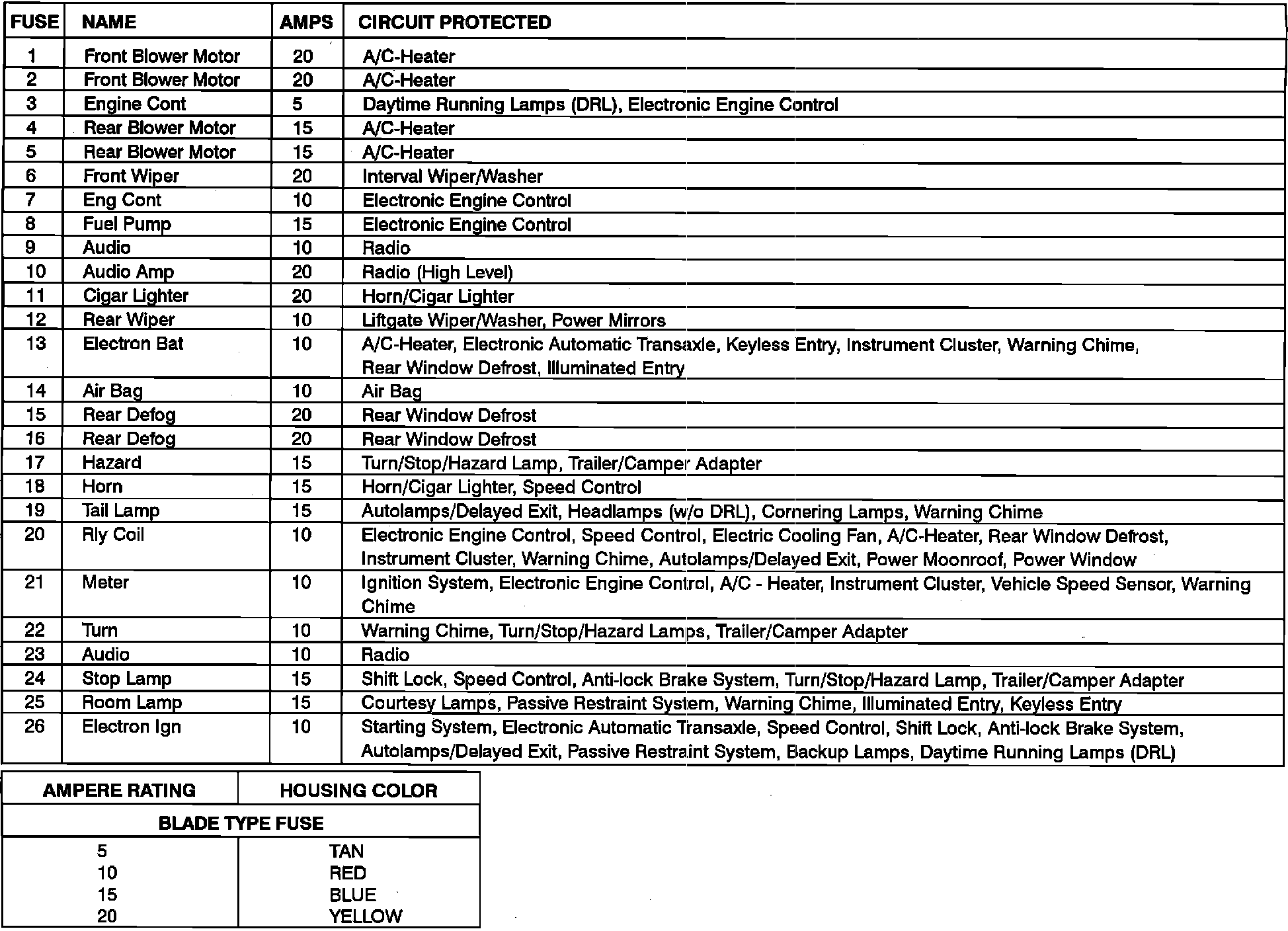 | FUSE | NAME | AMPS | CIRCUIT PROTECTED |
|---|---|---|---|
| 1 | Front Blower Motor | 20 | A/C-Heater |
| 2 | Front Blower Motor | 20 | A/C-Heater |
| 3 | Engine Cont | 5 | Daytime Running Lamps (DRL), Electronic Engine Control |
| 4 | Rear Blower Motor | 15 | A/C-Heater |
| 5 | Rear Blower Motor | 15 | A/C-Heater |
| 6 | Front Wiper | 20 | Interval Wiper/Washer |
| 7 | Eng Cont | 10 | Electronic Engine Control |
| 8 | Fuel Pump | 15 | Electronic Engine Control |
| 9 | Audio | 10 | Radio |
| 10 | Audio Amp | 20 | Radio (High Level) |
| 11 | Cigar Lighter | 20 | Horn/Cigar Lighter |
| 12 | Rear Wiper | 10 | Liftgate Wiper/Washer, Power Mirrors |
| 13 | Electron Bat | 10 | A/C-Heater, Electronic Automatic Transaxle, Keyless Entry, Instrument Cluster, Warning Chime, Rear Window Defrost, Illuminated Entry |
| 14 | Air Bag | 10 | Air Bag |
| 15 | Rear Defog | 20 | Rear Window Defrost |
| 16 | Rear Defog | 20 | Rear Window Defrost |
| 17 | Hazard | 15 | Turn/Stop/Hazard Lamp, Trailer/Camper Adapter |
| 18 | Horn | 15 | Horn/Cigar Lighter, Speed Control |
| 19 | Tail Lamp | 15 | Autolamps/Delayed Exit, Headlamps (w/o DRL), Cornering Lamps, Warning Chime |
| 20 | Rly Coil | 10 | Electronic Engine Control, Speed Control, Electric Cooling Fan, A/C-Heater, Rear Window Defrost, Instrument Cluster, Warning Chime, Autolamps/Delayed Exit, Power Moonroof, Power Window |
| 21 | Meter | 10 | Ignition System, Electronic Engine Control, A/C - Heater, Instrument Cluster, Vehicle Speed Sensor, Warning Chime |
| 22 | Turn | 10 | Warning Chime, Turn/Stop/Hazard Lamps, Trailer/Camper Adapter |
| 23 | Audio | 10 | Radio |
| 24 | Stop Lamp | 15 | Shift Lock, Speed Control, Anti-lock Brake System, Turn/Stop/Hazard Lamp, Trailer/Camper Adapter |
| 25 | Room Lamp | 15 | Courtesy Lamps, Passive Restraint System, Warning Chime, Illuminated Entry, Keyless Entry |
| 26 | Electron Ign | 10 | Starting System, Electronic Automatic Transaxle, Speed Control, Shift Lock, Anti-lock Brake System, Autolamps/Delayed Exit, Passive Restraint System, Backup Lamps, Daytime Running Lamps (DRL) |

| AMPERE RATING | HOUSING COLOR |
|---|---|
| BLADE TYPE FUSE | |
| 5 | TAN |
| 10 | RED |
| 15 | BLUE |
| 20 | YELLOW |